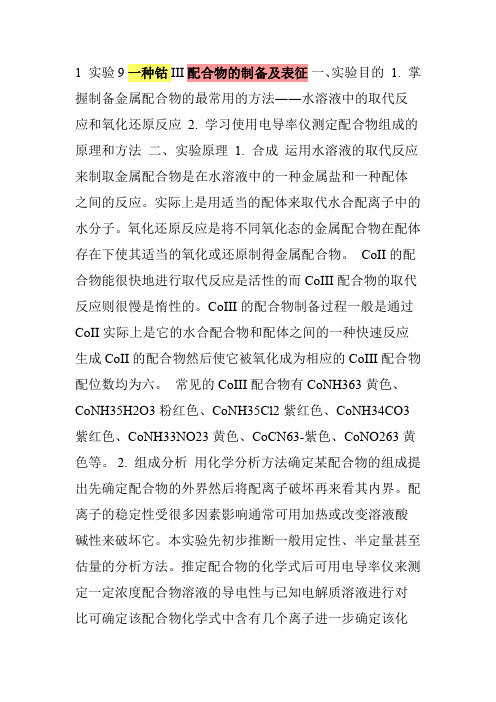 1 实验 9 一种钴 III 配合物的制备及表征 一、实验目的 1. 掌握制备金属配合物的最常用的方法——水溶液中的取代反应和氧化还原反应 2. 学习使用电导率仪测定配合物组成的原理和方法 二、实验原理 1. 合成 运用水溶液的取代反应来制取金属配合物是在水溶液中的一种金属盐和一种配体之间的反应。实际上是用适当的配体来取代水合配离子中的水分子。氧化还原反应是将不同氧化态的金属配合物在配体存在下使其适当的氧化或还原制得金属配合物。 CoII 的配合物能很快地进行取代反应是活性的而 CoIII 配合物的取代反应则很慢是惰性的。CoIII 的配合物制备过程一般是通过 CoII 实际上是它的水合配合物和配体之间的一种快速反应生成 CoII 的配合物然后使它被氧化成为相应的 CoIII 配合物配位数均为六。 常见的 CoIII 配合物有 CoNH363 黄色、CoNH35H2O3 粉红色、CoNH35Cl2 紫红色、CoNH34CO3 紫红色、CoNH33NO23 黄色、CoCN63-紫色、CoNO263 黄色等。 2. 组成分析 用化学分析方法确定某配合物的组成提出先确定配合物的外界然后将配离子破坏再来看其内界。配离子的稳定性受很多因素影响通常可用加热或改变溶液酸碱性来破坏它。本实验先初步推断一般用定性、半定量甚至估量的分析方法。推定配合物的化学式后可用电导率仪来测定一定浓度配合物溶液的导电性与已知电解质溶液进行对比可确定该配合物化学式中含有几个离子进一步确定该化